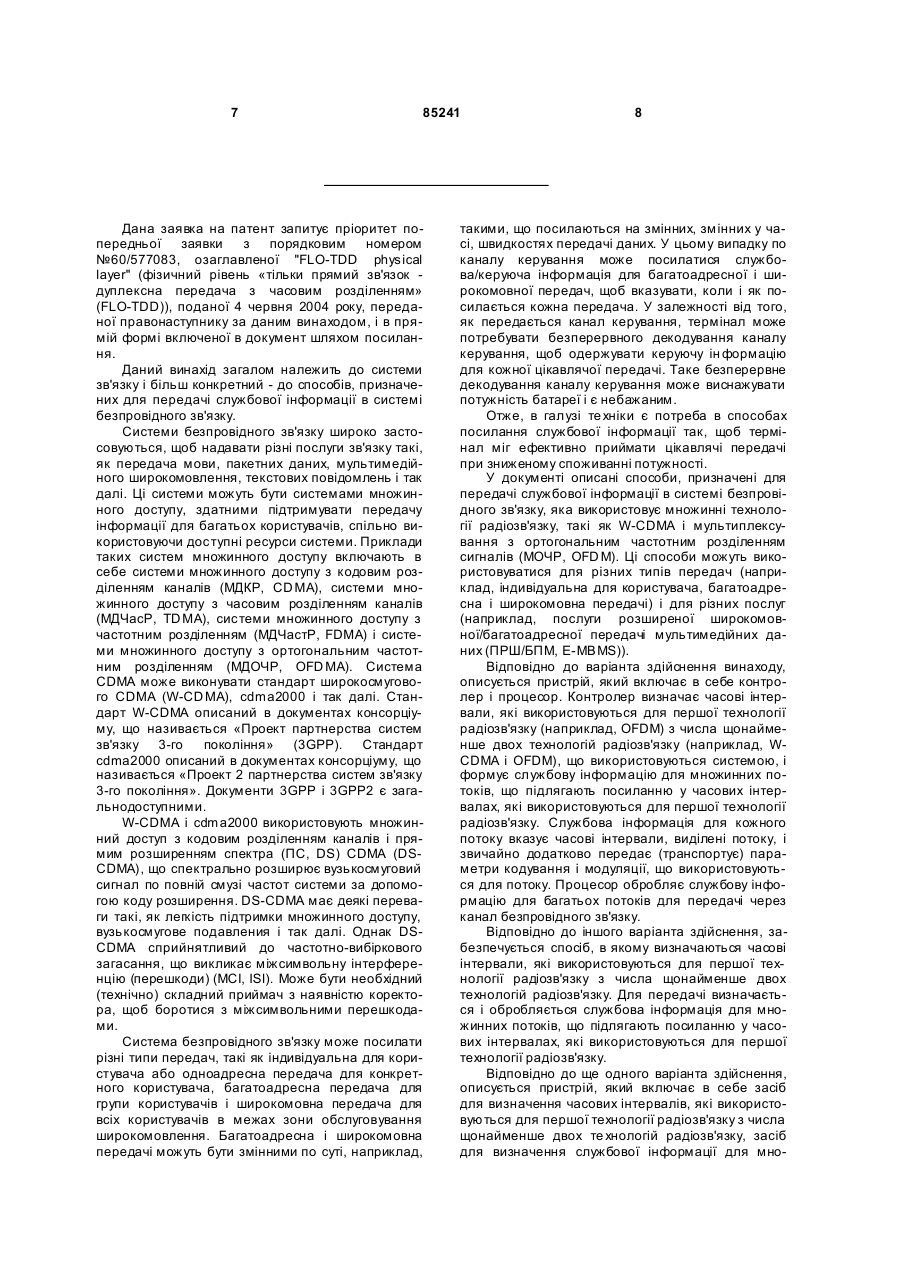 7 85241 8

Дана заявка на патент запитує пріоритет попередньої заявки з порядковим номером №60/577083, озаглавленої "FLO-TDD physical layer" (фізичний рівень «тільки прямий зв'язок - дуплексна передача з часовим розділенням» (FLO-TDD)), поданої 4 червня 2004 року, переданої правонаступнику за даним винаходом, і в прямій формі включеної в документ шляхом посилання.

Даний винахід загалом належить до системи зв'язку і більш конкретний - до способів, призначених для передачі службової інформації в системі безпровідного зв'язку.

Системи безпровідного зв'язку широко застосовуються, щоб надавати різні послуги зв'язку такі, як передача мови, пакетних даних, мультимедійного широкомовлення, текстових повідомлень і так далі. Ці системи можуть бути системами множинного доступу, здатними підтримувати передачу інформації для багатьох користувачів, спільно використовуючи доступні ресурси системи. Приклади таких систем множинного доступу включають в себе системи множинного доступу з кодовим розділенням каналів (МДКР, CDMA), системи множинного доступу з часовим розділенням каналів (МДЧасР, TDMA), системи множинного доступу з частотним розділенням (МДЧастР, FDMA) і системи множинного доступу з ортогональним частотним розділенням (МДОЧР, OFDMA). Система CDMA може виконувати стандарт широкосмугового CDMA (W-CDMA), cdma2000 і так далі. Стандарт W-CDMA описаний в документах консорціуму, що називається «Проект партнерства систем зв'язку 3-го покоління» (3GPP). Стандарт cdma2000 описаний в документах консорціуму, що називається «Проект 2 партнерства систем зв'язку 3-го покоління». Документи 3GPP і 3GPP2 є загальнодоступними.

W-CDMA і cdma2000 використовують множинний доступ з кодовим розділенням каналів і прямим розширенням спектра (ПС, DS) CDMA (DS-CDMA), що спектрально розширює вузькосмуговий сигнал по повній смузі частот системи за допомогою коду розширення. DS-CDMA має деякі переваги такі, як легкість підтримки множинного доступу, вузькосмугове подавлення і так далі. Однак DS-CDMA сприйнятливий до частотно-вибіркового загасання, що викликає міжсимвольну інтерференцію (перешкоди) (МСІ, ISI). Може бути необхідний (технічно) складний приймач з наявністю коректора, щоб боротися з міжсимвольними перешкодами.

Система безпровідного зв'язку може посилати різні типи передач, такі як індивідуальна для користувача або одноадресна передача для конкретного користувача, багатоадресна передача для групи користувачів і широкомовна передача для всіх користувачів в межах зони обслуговування широкомовлення. Багатоадресна і широкомовна передачі можуть бути змінними по суті, наприклад, такими, що посилаються на змінних, змінних у часі, швидкостях передачі даних. У цьому випадку по каналу керування може посилатися службова/керуюча інформація для багатоадресної і широкомовної передач, щоб вказувати, коли і як посилається кожна передача. У залежності від того, як передається канал керування, термінал може потребувати безперервного декодування каналу керування, щоб одержувати керуючу інформацію для кожної цікавлячої передачі. Таке безперервне декодування каналу керування може виснажувати потужність батареї і є небажаним.

Отже, в галузі техніки є потреба в способах посилання службової інформації так, щоб термінал міг ефективно приймати цікавлячі передачі при зниженому споживанні потужності.

У документі описані способи, призначені для передачі службової інформації в системі безпровідного зв'язку, яка використовує множинні технології радіозв'язку, такі як W-CDMA і мультиплексування з ортогональним частотним розділенням сигналів (МОЧР, OFDM). Ці способи можуть використовуватися для різних типів передач (наприклад, індивідуальна для користувача, багатоадресна і широкомовна передачі) і для різних послуг (наприклад, послуги розширеної широкомовної/багатоадресної передачі мультимедійних даних (ПРШ/БПМ, E-MBMS)).

Відповідно до варіанта здійснення винаходу, описується пристрій, який включає в себе контролер і процесор. Контролер визначає часові інтервали, які використовуються для першої технології радіозв'язку (наприклад, OFDM) з числа щонайменше двох технологій радіозв'язку (наприклад, W-CDMA і OFDM), що використовуються системою, і формує службову інформацію для множинних потоків, що підлягають посиланню у часових інтервалах, які використовуються для першої технології радіозв'язку. Службова інформація для кожного потоку вказує часові інтервали, виділені потоку, і звичайно додатково передає (транспортує) параметри кодування і модуляції, що використовуються для потоку. Процесор обробляє службову інформацію для багатьох потоків для передачі через канал безпровідного зв'язку.

Відповідно до іншого варіанта здійснення, забезпечується спосіб, в якому визначаються часові інтервали, які використовуються для першої технології радіозв'язку з числа щонайменше двох технологій радіозв'язку. Для передачі визначається і обробляється службова інформація для множинних потоків, що підлягають посиланню у часових інтервалах, які використовуються для першої технології радіозв'язку.

Відповідно до ще одного варіанта здійснення, описується пристрій, який включає в себе засіб для визначення часових інтервалів, які використовуються для першої технології радіозв'язку з числа щонайменше двох технологій радіозв'язку, засіб для визначення службової інформації для мно-